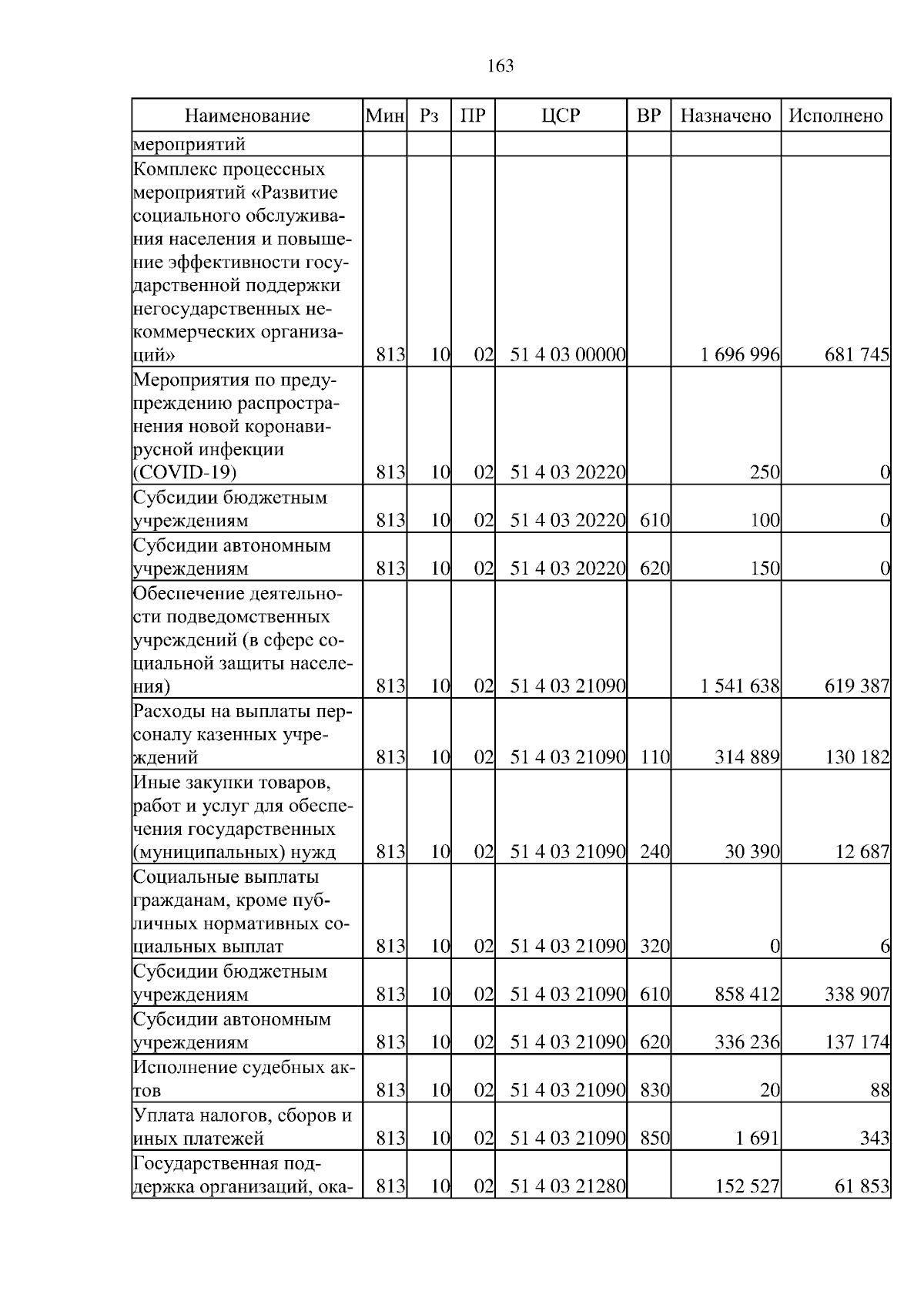 163

| Наименование | Мин | Рз | ПР | ЦСР | ВР | Назначено | Исполнено |
|---|---|---|---|---|---|---|---|
| мероприятий | | | | | | | |
| Комплекс процессных мероприятий «Развитие социального обслуживания населения и повышение эффективности государственной поддержки негосударственных некоммерческих организаций» | 813 | 10 | 02 | 51 4 03 00000 | | 1 696 996 | 681 745 |
| Мероприятия по предупреждению распространения новой коронавирусной инфекции (COVID-19) | 813 | 10 | 02 | 51 4 03 20220 | | 250 | 0 |
| Субсидии бюджетным учреждениям | 813 | 10 | 02 | 51 4 03 20220 | 610 | 100 | 0 |
| Субсидии автономным учреждениям | 813 | 10 | 02 | 51 4 03 20220 | 620 | 150 | 0 |
| Обеспечение деятельности подведомственных учреждений (в сфере социальной защиты населения) | 813 | 10 | 02 | 51 4 03 21090 | | 1 541 638 | 619 387 |
| Расходы на выплаты персоналу казенных учреждений | 813 | 10 | 02 | 51 4 03 21090 | 110 | 314 889 | 130 182 |
| Иные закупки товаров, работ и услуг для обеспечения государственных (муниципальных) нужд | 813 | 10 | 02 | 51 4 03 21090 | 240 | 30 390 | 12 687 |
| Социальные выплаты гражданам, кроме публичных нормативных социальных выплат | 813 | 10 | 02 | 51 4 03 21090 | 320 | 0 | 6 |
| Субсидии бюджетным учреждениям | 813 | 10 | 02 | 51 4 03 21090 | 610 | 858 412 | 338 907 |
| Субсидии автономным учреждениям | 813 | 10 | 02 | 51 4 03 21090 | 620 | 336 236 | 137 174 |
| Исполнение судебных актов | 813 | 10 | 02 | 51 4 03 21090 | 830 | 20 | 88 |
| Уплата налогов, сборов и иных платежей | 813 | 10 | 02 | 51 4 03 21090 | 850 | 1 691 | 343 |
| Государственная поддержка организаций, ока- | 813 | 10 | 02 | 51 4 03 21280 | | 152 527 | 61 853 |